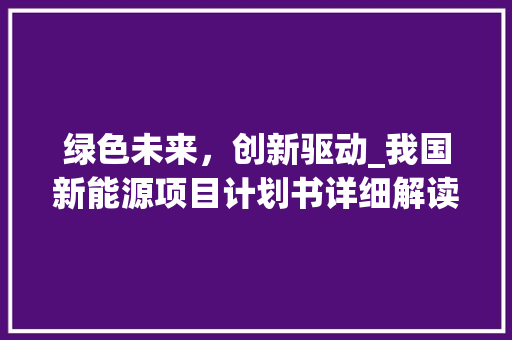 绿色未来，创新驱动_我国新能源项目计划书详细解读